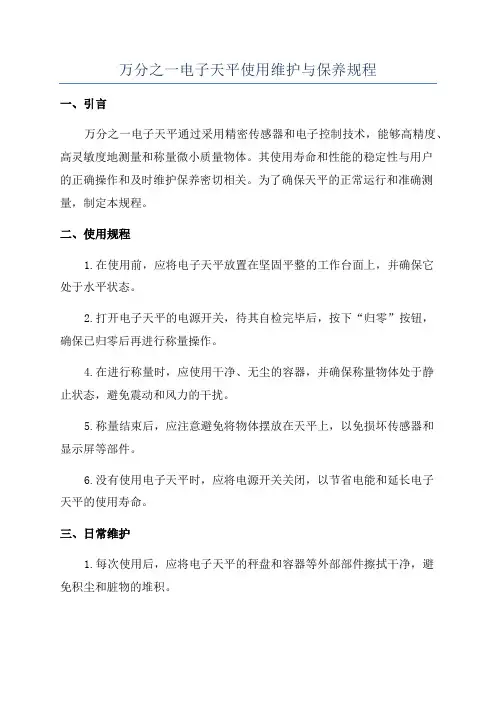 万分之一电子天平使用维护与保养规程

一、引言

万分之一电子天平通过采用精密传感器和电子控制技术，能够高精度、高灵敏度地测量和称量微小质量物体。其使用寿命和性能的稳定性与用户的正确操作和及时维护保养密切相关。为了确保天平的正常运行和准确测量，制定本规程。

二、使用规程

1.在使用前，应将电子天平放置在坚固平整的工作台面上，并确保它处于水平状态。

2.打开电子天平的电源开关，待其自检完毕后，按下“归零”按钮，确保已归零后再进行称量操作。

4.在进行称量时，应使用干净、无尘的容器，并确保称量物体处于静止状态，避免震动和风力的干扰。

5.称量结束后，应注意避免将物体摆放在天平上，以免损坏传感器和显示屏等部件。

6.没有使用电子天平时，应将电源开关关闭，以节省电能和延长电子天平的使用寿命。

三、日常维护

1.每次使用后，应将电子天平的秤盘和容器等外部部件擦拭干净，避免积尘和脏物的堆积。